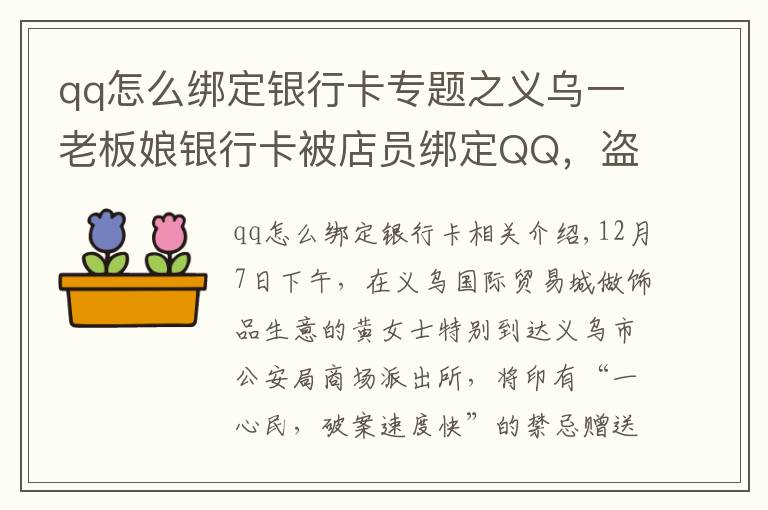 qq怎么绑定银行卡专题之义乌一老板娘银行卡被店员绑定QQ，盗

qq怎么绑定银行卡相关介绍,12月7日下午，在义乌国际贸易城做饰品生意的黄女士特别到达义乌市公安局商场派出所，将印有“一心民，破案速度快”的禁忌赠送